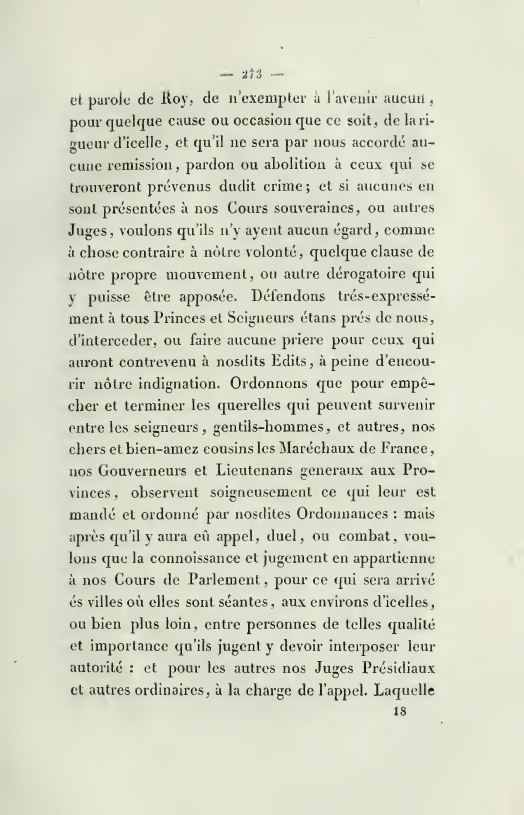 — 273 —

et parole de Roy, de n'exempter à l'avenir aucun, pour quelque cause ou occasion que ce soit, de la rigueur d'icelle, et qu'il ne sera par nous accordé aucune remission, pardon ou abolition à ceux qui se trouveront prévenus dudit crime; et si aucunes en sont présentées à nos Cours souveraines, ou autres Juges, voulons qu'ils n'y ayent aucun égard, comme à chose contraire à nôtre volonté, quelque clause de nôtre propre mouvement, ou autre dérogatoire qui y puisse être apposée. Défendons trés-expressément à tous Princes et Seigneurs étans prés de nous, d'interceder, ou faire aucune priere pour ceux qui auront contrevenu à nosdits Edits, à peine d'encourir nôtre indignation. Ordonnons que pour empêcher et terminer les querelles qui peuvent survenir entre les seigneurs, gentils-hommes, et autres, nos chers et bien-amez cousins les Maréchaux de France, nos Gouverneurs et Lieutenans generaux aux Provinces, observent soigneusement ce qui leur est mandé et ordonné par nosdites Ordonnances : mais aprés qu'il y aura eû appel, duel, ou combat, voulons que la connoissance et jugement en appartienne à nos Cours de Parlement, pour ce qui sera arrivé és villes où elles sont séantes, aux environs d'icelles, ou bien plus loin, entre personnes de telles qualité et importance qu'ils jugent y devoir interposer leur autorité : et pour les autres nos Juges Présidiaux et autres ordinaires, à la charge de l'appel. Laquelle

18